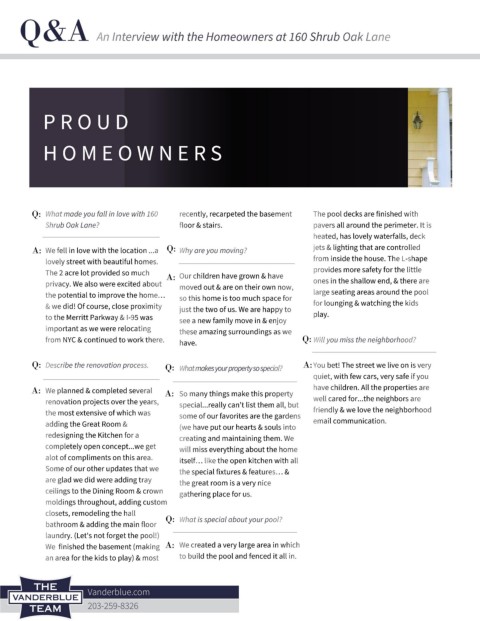 Q&A An Interview with the Homeowners at 160 Shrub Oak Lane

PROUD HOMEOWNERS

Q: What made you fall in love with 160 Shrub Oak Lane?

A: We fell in love with the location ...a lovely street with beautiful homes. The 2 acre lot provided so much privacy. We also were excited about the potential to improve the home... & we did! Of course, close proximity to the Merritt Parkway & I-95 was important as we were relocating from NYC & continued to work there.

Q: Describe the renovation process.

A: We planned & completed several renovation projects over the years, the most extensive of which was adding the Great Room & redesigning the Kitchen for a completely open concept...we get alot of compliments on this area. Some of our other updates that we are glad we did were adding tray ceilings to the Dining Room & crown moldings throughout, adding custom closets, remodeling the hall bathroom & adding the main floor laundry. (Let's not forget the pool!) We finished the basement (making an area for the kids to play) & most recently, recarpeted the basement floor & stairs.

Q: Why are you moving?

A: Our children have grown & have moved out & are on their own now, so this home is too much space for just the two of us. We are happy to see a new family move in & enjoy these amazing surroundings as we have.

Q: What makes your property so special?

A: So many things make this property special...really can't list them all, but some of our favorites are the gardens (we have put our hearts & souls into creating and maintaining them. We will miss everything about the home itself... like the open kitchen with all the special fixtures & features... & the great room is a very nice gathering place for us.

Q: What is special about your pool?

A: We created a very large area in which to build the pool and fenced it all in. The pool decks are finished with pavers all around the perimeter. It is heated, has lovely waterfalls, deck jets & lighting that are controlled from inside the house. The L-shape provides more safety for the little ones in the shallow end, & there are large seating areas around the pool for lounging & watching the kids play.

Q: Will you miss the neighborhood?

A: You bet! The street we live on is very quiet, with few cars, very safe if you have children. All the properties are well cared for...the neighbors are friendly & we love the neighborhood email communication.

THE VANDERBLUE TEAM

Vanderblue.com
203-259-8326